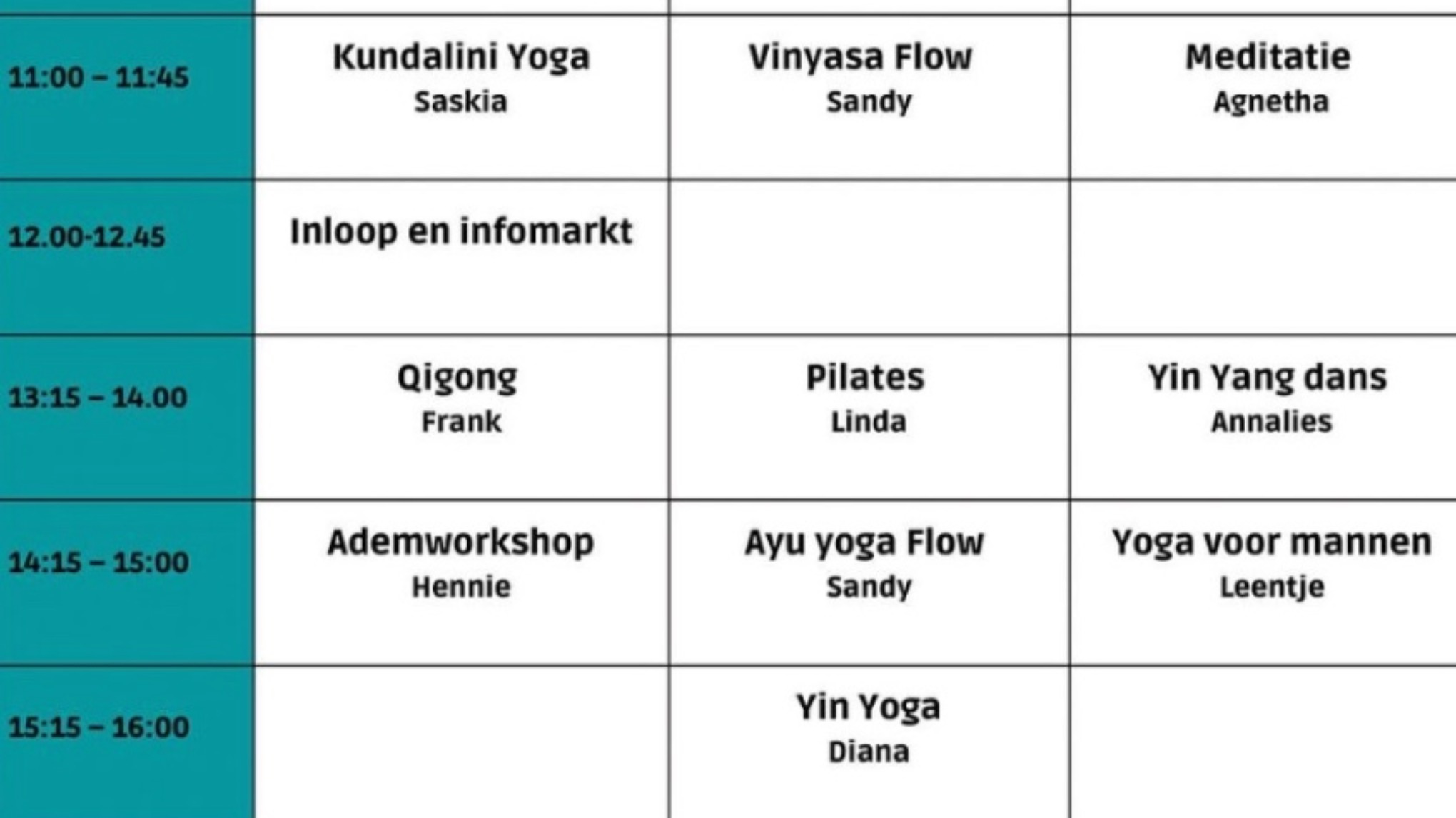 | 11:00 – 11:45 | Kundalini Yoga Saskia | Vinyasa Flow Sandy | Meditatie Agnetha |
|---|---|---|---|
| 12.00-12.45 | Inloop en infomarkt | | |
| 13:15 – 14.00 | Qigong Frank | Pilates Linda | Yin Yang dans Annalies |
| 14:15 – 15:00 | Ademworkshop Hennie | Ayu yoga Flow Sandy | Yoga voor mannen Leentje |
| 15:15 – 16:00 | | Yin Yoga Diana | |